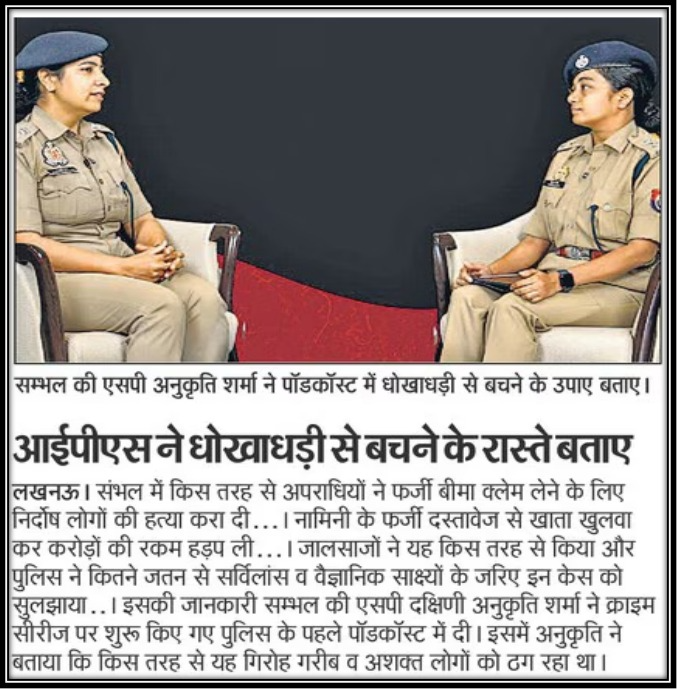 सम्भल की एसपी अनुकृति शर्मा ने पॉडकॉस्ट में धोखाधड़ी से बचने के उपाए बताए।

आईपीएस ने धोखाधड़ी से बचने के रास्ते बताए

लखनऊ। संभल में किस तरह से अपराधियों ने फर्जी बीमा क्लेम लेने के लिए निर्दोष लोगों की हत्या करा दी...। नामिनी के फर्जी दस्तावेज से खाता खुलवा कर करोड़ों की रकम हड़प ली...। जालसाजों ने यह किस तरह से किया और पुलिस ने कितने जतन से सर्विलांस व वैज्ञानिक साक्ष्यों के जरिए इन केस को सुलझाया..। इसकी जानकारी सम्भल की एसपी दक्षिणी अनुकृति शर्मा ने क्राइम सीरीज पर शुरू किए गए पुलिस के पहले पॉडकॉस्ट में दी। इसमें अनुकृति ने बताया कि किस तरह से यह गिरोह गरीब व अशक्त लोगों को ठग रहा था।